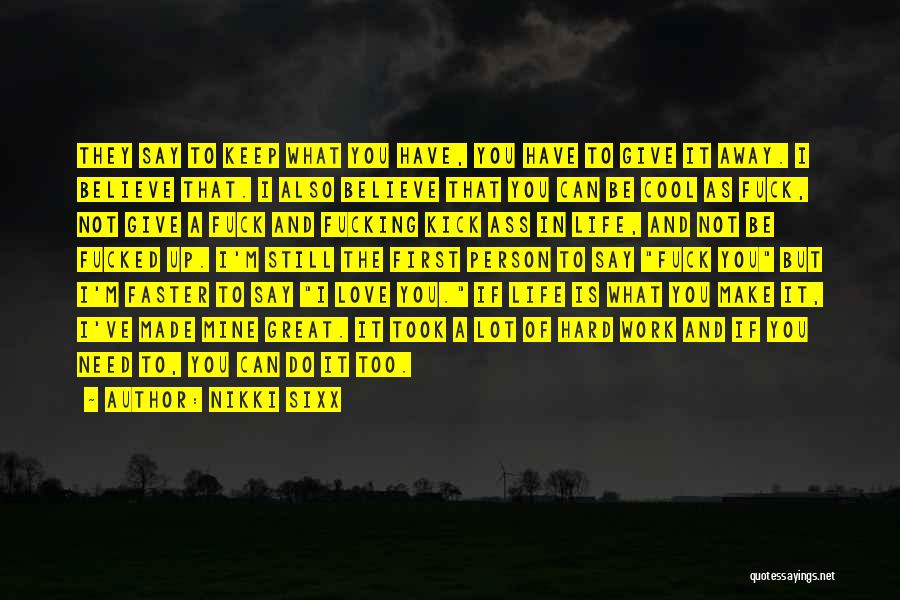 THEY SAY TO KEEP WHAT YOU HAVE, YOU HAVE TO GIVE IT AWAY. I BELIEVE THAT. I ALSO BELIEVE THAT YOU CAN BE COOL AS FUCK, NOT GIVE A FUCK AND FUCKING KICK ASS IN LIFE, AND NOT BE FUCKED UP. I'M STILL THE FIRST PERSON TO SAY "FUCK YOU" BUT I'M FASTER TO SAY "I LOVE YOU." IF LIFE IS WHAT YOU MAKE IT, I'VE MADE MINE GREAT. IT TOOK A LOT OF HARD WORK AND IF YOU NEED TO, YOU CAN DO IT TOO.

- AUTHOR: NIKKI SIXX

quotessayings.net